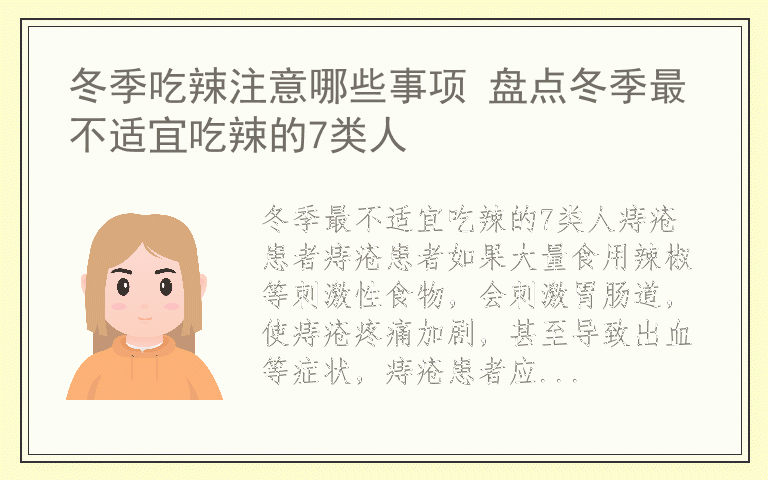 冬季吃辣注意哪些事项 盘点冬季最不适宜吃辣的7类人

冬季最不适宜吃辣的7类人痔疮患者痔疮患者如果大量食用辣椒等刺激性食物，会刺激胃肠道，使痔疮疼痛加剧，甚至导致出血等症状，痔疮患者应...